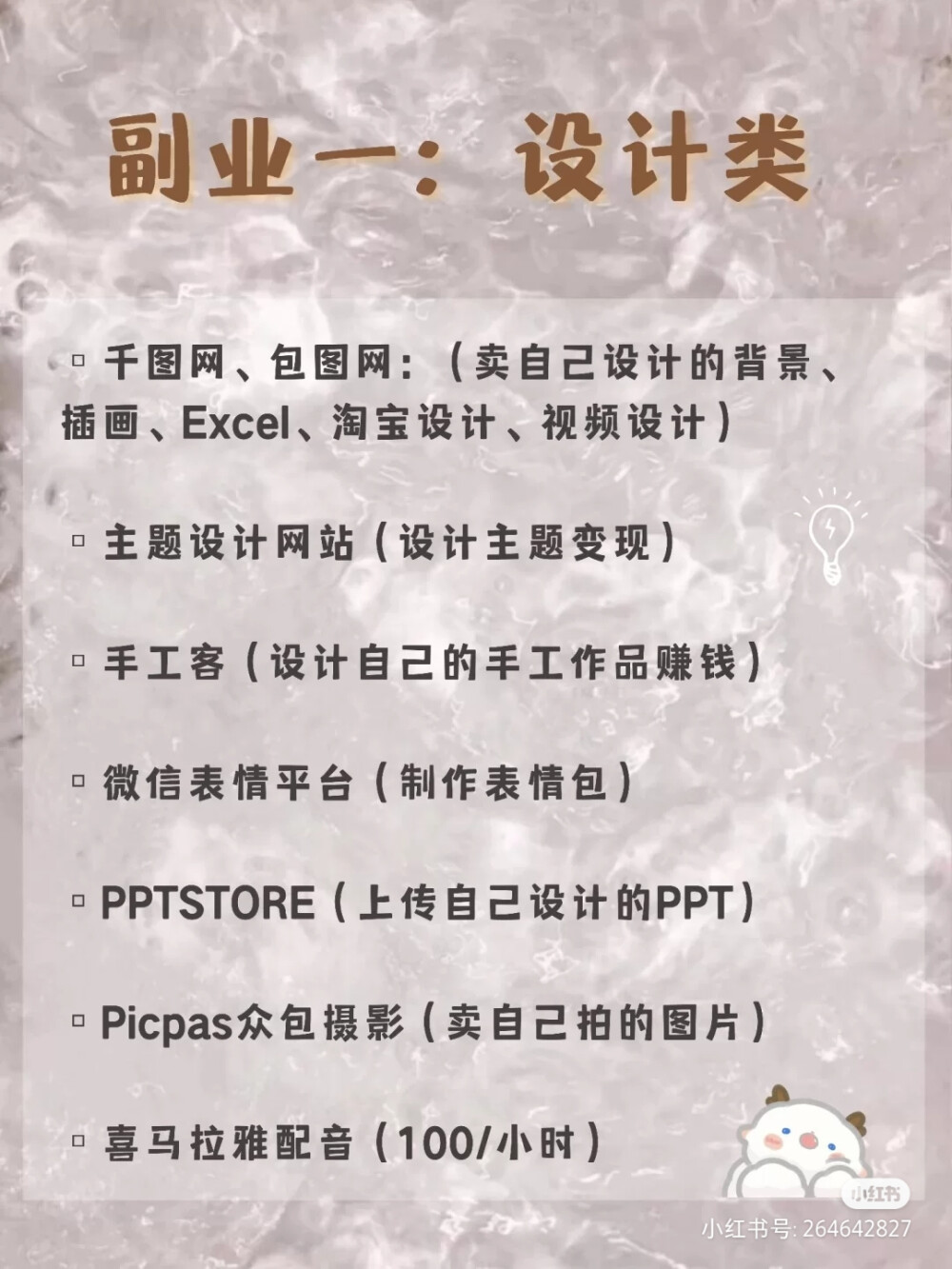 副业一：设计类

▫ 千图网、包图网：（卖自己设计的背景、插画、Excel、淘宝设计、视频设计）

▫ 主题设计网站（设计主题变现）

▫ 手工客（设计自己的手工作品赚钱）

▫ 微信表情平台（制作表情包）

▫ PPTSTORE（上传自己设计的PPT）

▫ Picpas众包摄影（卖自己拍的图片）

▫ 喜马拉雅配音（100/小时）

小红书

小红书号: 264642827